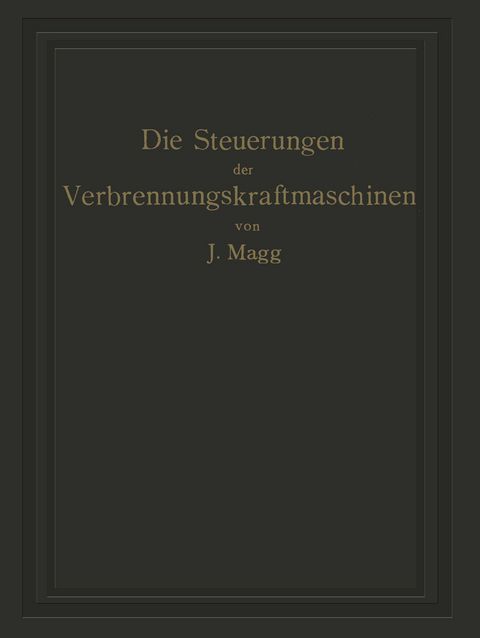 Die Steuerungen
der
Verbrennungskraftmaschinen
von
J. Magg